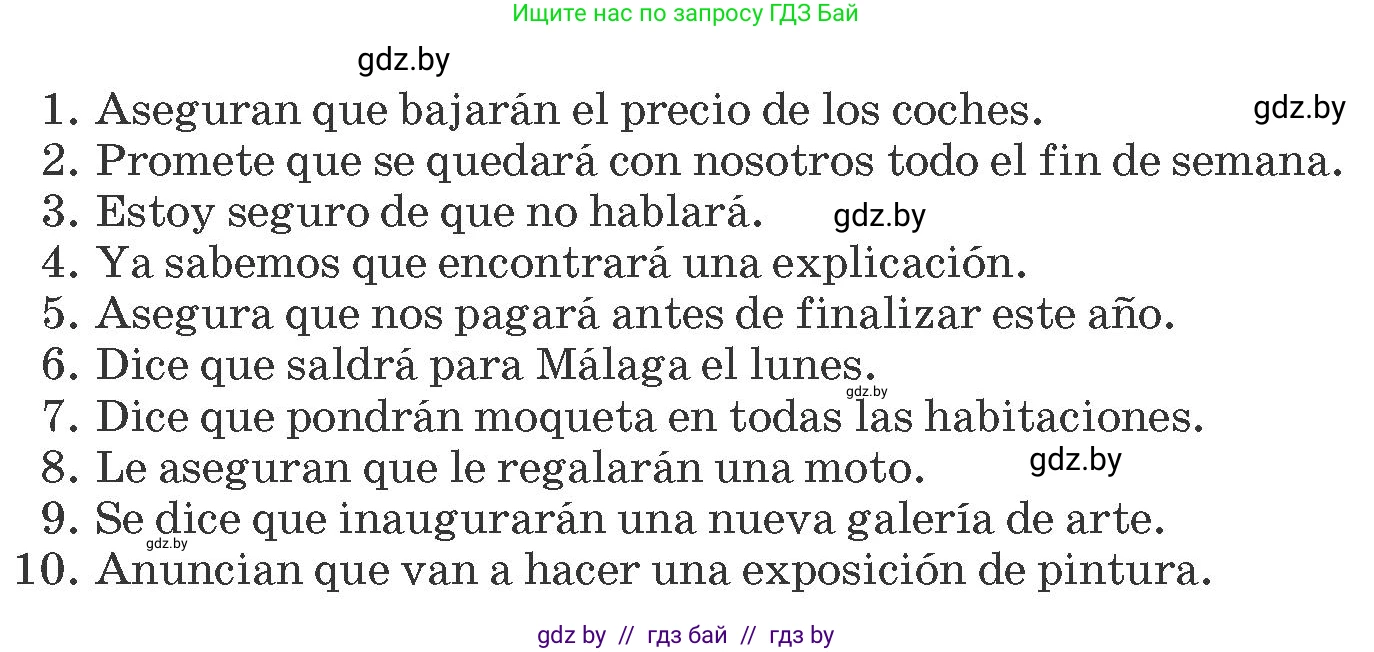 Ищите нас по запросу ГДЗ Бай

gdz.by

1. Aseguran que bajarán el precio de los coches. gdz.by
2. Promete que se quedará con nosotros todo el fin de semana.
3. Estoy seguro de que no hablará. gdz.by
4. Ya sabemos que encontrará una explicación.
5. Asegura que nos pagará antes de finalizar este año.
6. Dice que saldrá para Málaga el lunes.
gdz.by
7. Dice que pondrán moqueta en todas las habitaciones.
8. Le aseguran que le regalarán una moto. gdz.by
9. Se dice que inaugurarán una nueva galería de arte.
gdz.by
10. Anuncian que van a hacer una exposición de pintura.

gdz by // гдз бай // гдз by